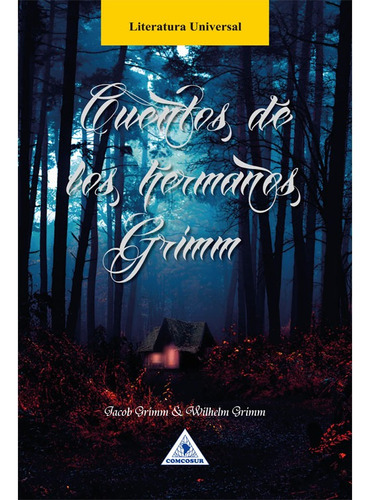 Literatura Universal

Cuentos de los hermanos Grimm

Jacob Grimm & Wilhelm Grimm

COMCOSUR